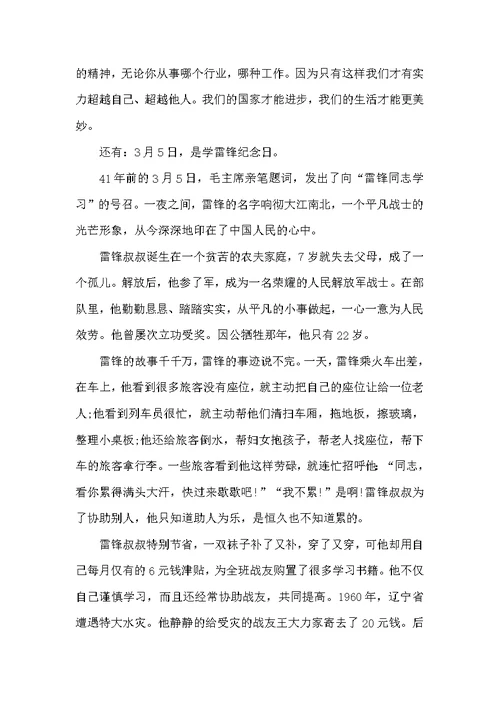 的精神，无论你从事哪个行业，哪种工作。因为只有这样我们才有实力超越自己、超越他人。我们的国家才能进步，我们的生活才能更美妙。

还有：3月5日，是学雷锋纪念日。

41年前的3月5日，毛主席亲笔题词，发出了向“雷锋同志学习”的号召。一夜之间，雷锋的名字响彻大江南北，一个平凡战士的光芒形象，从今深深地印在了中国人民的心中。

雷锋叔叔诞生在一个贫苦的农夫家庭，7岁就失去父母，成了一个孤儿。解放后，他参了军，成为一名荣耀的人民解放军战士。在部队里，他勤勤恳恳、踏踏实实，从平凡的小事做起，一心一意为人民效劳。他曾屡次立功受奖。因公牺牲那年，他只有22岁。

雷锋的故事千千万，雷锋的事迹说不完。一天，雷锋乘火车出差，在车上，他看到很多旅客没有座位，就主动把自己的座位让给一位老人;他看到列车员很忙，就主动帮他们清扫车厢，拖地板，擦玻璃，整理小桌板;他还给旅客倒水，帮妇女抱孩子，帮老人找座位，帮下车的旅客拿行李。一些旅客看到他这样劳碌，就连忙招呼他:“同志，看你累得满头大汗，快过来歇歇吧!”“我不累!”是啊!雷锋叔叔为了协助别人，他只知道助人为乐，是恒久也不知道累的。

雷锋叔叔特别节省，一双袜子补了又补，穿了又穿，可他却用自己每月仅有的6元钱津贴，为全班战友购置了很多学习书籍。他不仅自己谨慎学习，而且还经常协助战友，共同提高。1960年，辽宁省遭遇特大水灾。他静静的给受灾的战友王大力家寄去了20元钱。后